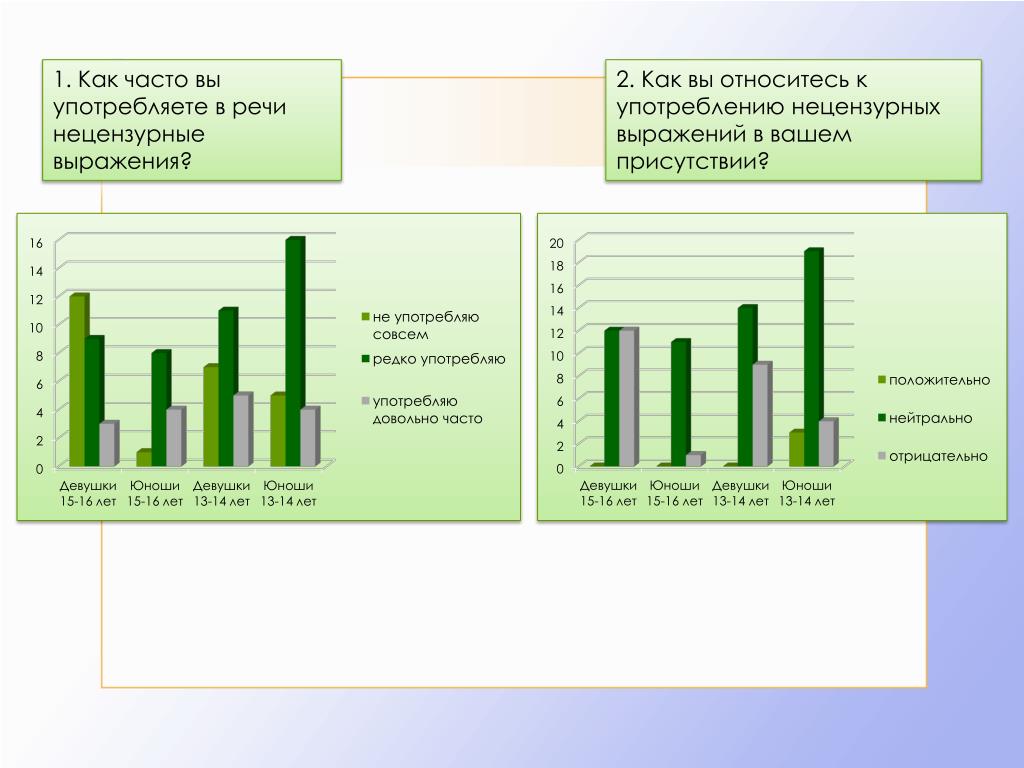 1. Как часто вы употребляете в речи нецензурные выражения?

2. Как вы относитесь к употреблению нецензурных выражений в вашем присутствии?

16
14
12
10
8
6
4
2
0

Девушки 15-16 лет
Юноши 15-16 лет
Девушки 13-14 лет
Юноши 13-14 лет

не употребляю совсем
редко употребляю
употребляю довольно часто

20
18
16
14
12
10
8
6
4
2
0

Девушки 15-16 лет
Юноши 15-16 лет
Девушки 13-14 лет
Юноши 13-14 лет

положительно
нейтрально
отрицательно